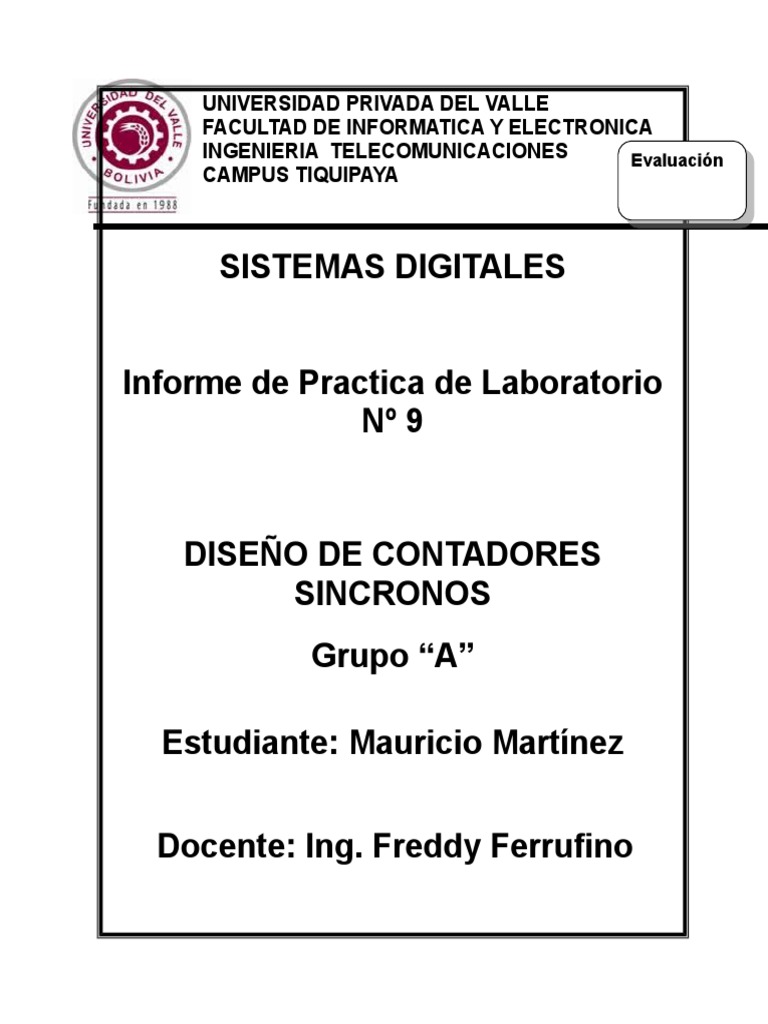 UNIVERSIDAD DEL VALLE
BOLIVIA
Fundada en 1988

UNIVERSIDAD PRIVADA DEL VALLE
FACULTAD DE INFORMATICA Y ELECTRONICA
INGENIERIA TELECOMUNICACIONES
CAMPUS TIQUIPAYA

Evaluación

SISTEMAS DIGITALES

Informe de Practica de Laboratorio
Nº 9

DISEÑO DE CONTADORES
SINCRONOS

Grupo “A”

Estudiante: Mauricio Martínez

Docente: Ing. Freddy Ferrufino